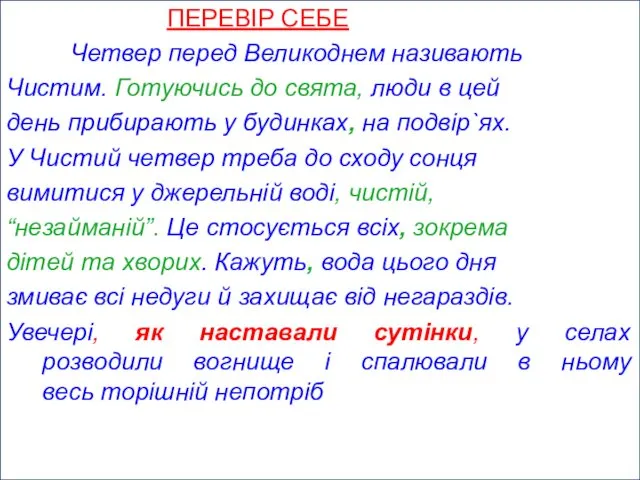 ПЕРЕВІР СЕБЕ

Четвер перед Великоднем називають Чистим. Готуючись до свята, люди в цей день прибирають у будинках, на подвір`ях. У Чистий четвер треба до сходу сонця вимитися у джерельній воді, чистій, “незайманій”. Це стосується всіх, зокрема дітей та хворих. Кажуть, вода цього дня змиває всі недуги й захищає від негараздів.

Увечері, як наставали сутінки, у селах розводили вогнище і спалювали в ньому весь торішній непотріб